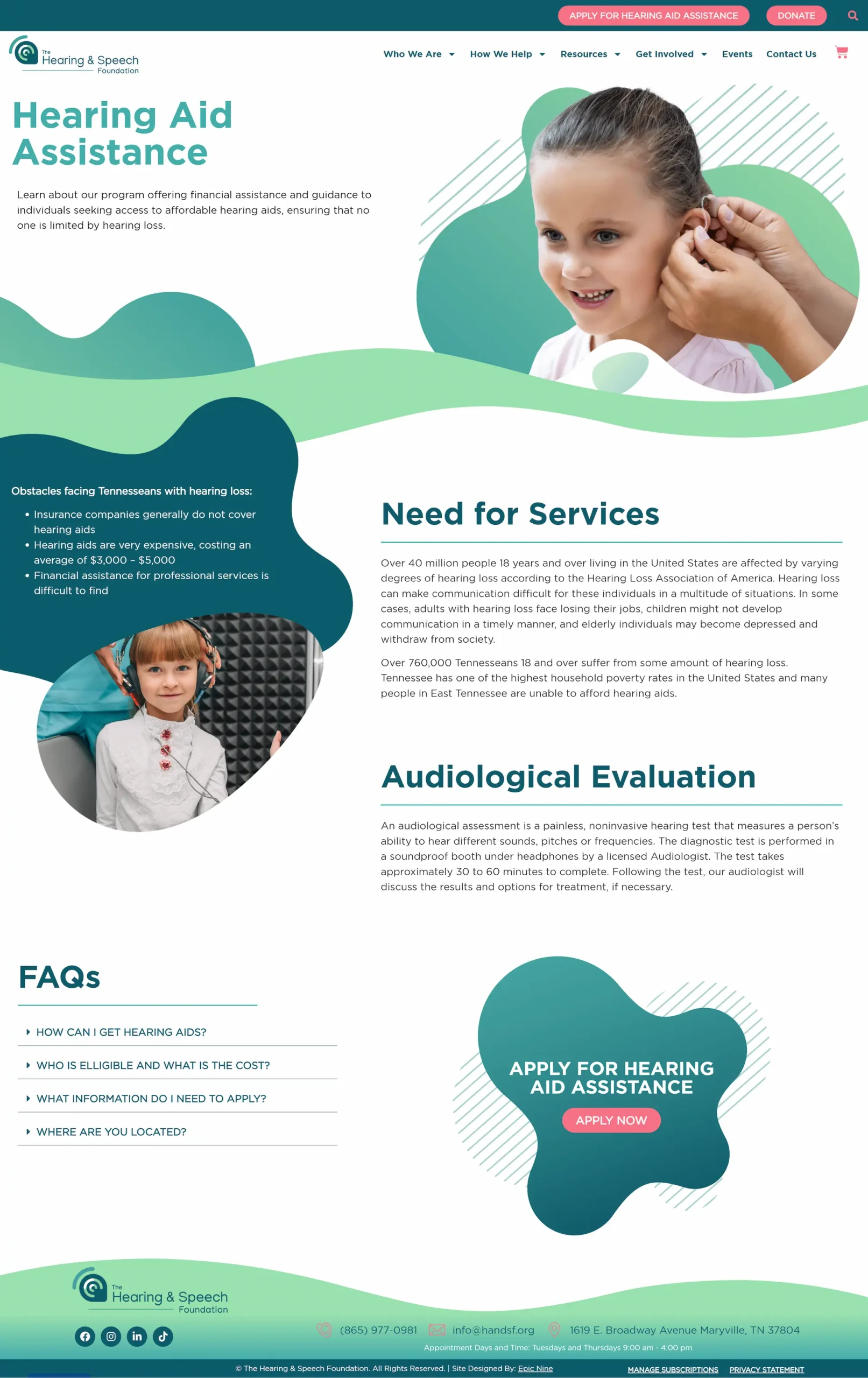 APPLY FOR HEARING AID ASSISTANCE
DONATE

The Hearing & Speech Foundation

Who We Are
How We Help
Resources
Get Involved
Events
Contact Us

Hearing Aid Assistance

Learn about our program offering financial assistance and guidance to individuals seeking access to affordable hearing aids, ensuring that no one is limited by hearing loss.

Obstacles facing Tennesseans with hearing loss:

• Insurance companies generally do not cover hearing aids
• Hearing aids are very expensive, costing an average of $3,000 - $5,000
• Financial assistance for professional services is difficult to find

Need for Services

Over 40 million people 18 years and over living in the United States are affected by varying degrees of hearing loss according to the Hearing Loss Association of America. Hearing loss can make communication difficult for these individuals in a multitude of situations. In some cases, adults with hearing loss face losing their jobs, children might not develop communication in a timely manner, and elderly individuals may become depressed and withdraw from society.

Over 760,000 Tennesseans 18 and over suffer from some amount of hearing loss. Tennessee has one of the highest household poverty rates in the United States and many people in East Tennessee are unable to afford hearing aids.

Audiological Evaluation

An audiological assessment is a painless, noninvasive hearing test that measures a person's ability to hear different sounds, pitches or frequencies. The diagnostic test is performed in a soundproof booth under headphones by a licensed Audiologist. The test takes approximately 30 to 60 minutes to complete. Following the test, our audiologist will discuss the results and options for treatment, if necessary.

FAQs

HOW CAN I GET HEARING AIDS?
WHO IS ELLIGIBLE AND WHAT IS THE COST?
WHAT INFORMATION DO I NEED TO APPLY?
WHERE ARE YOU LOCATED?

APPLY FOR HEARING AID ASSISTANCE
APPLY NOW

The Hearing & Speech Foundation

(865) 977-0981 info@handsf.org 1619 E. Broadway Avenue Maryville, TN 37804
Appointment Days and Time: Tuesdays and Thursdays 9:00 am - 4:00 pm

© The Hearing & Speech Foundation. All Rights Reserved. | Site Designed By: Epic Nine
MANAGE SUBSCRIPTIONS PRIVACY STATEMENT